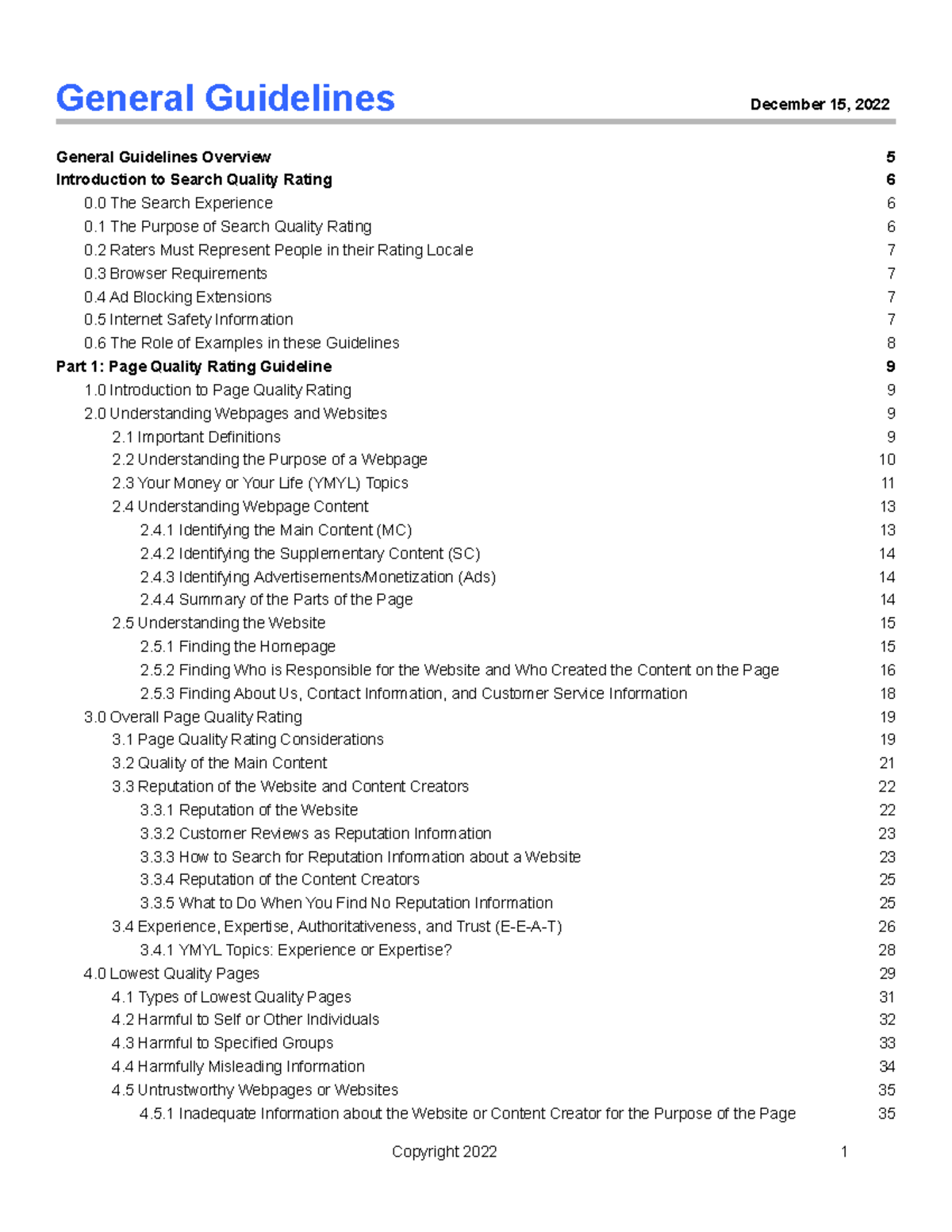 General Guidelines December 15, 2022

General Guidelines Overview 5
Introduction to Search Quality Rating 6
0.0 The Search Experience 6
0.1 The Purpose of Search Quality Rating 6
0.2 Raters Must Represent People in their Rating Locale 7
0.3 Browser Requirements 7
0.4 Ad Blocking Extensions 7
0.5 Internet Safety Information 7
0.6 The Role of Examples in these Guidelines 8
Part 1: Page Quality Rating Guideline 9
1.0 Introduction to Page Quality Rating 9
2.0 Understanding Webpages and Websites 9
2.1 Important Definitions 9
2.2 Understanding the Purpose of a Webpage 10
2.3 Your Money or Your Life (YMYL) Topics 11
2.4 Understanding Webpage Content 13
2.4.1 Identifying the Main Content (MC) 13
2.4.2 Identifying the Supplementary Content (SC) 14
2.4.3 Identifying Advertisements/Monetization (Ads) 14
2.4.4 Summary of the Parts of the Page 14
2.5 Understanding the Website 15
2.5.1 Finding the Homepage 15
2.5.2 Finding Who is Responsible for the Website and Who Created the Content on the Page 16
2.5.3 Finding About Us, Contact Information, and Customer Service Information 18
3.0 Overall Page Quality Rating 19
3.1 Page Quality Rating Considerations 19
3.2 Quality of the Main Content 21
3.3 Reputation of the Website and Content Creators 22
3.3.1 Reputation of the Website 22
3.3.2 Customer Reviews as Reputation Information 23
3.3.3 How to Search for Reputation Information about a Website 23
3.3.4 Reputation of the Content Creators 25
3.3.5 What to Do When You Find No Reputation Information 25
3.4 Experience, Expertise, Authoritativeness, and Trust (E-E-A-T) 26
3.4.1 YMYL Topics: Experience or Expertise? 28
4.0 Lowest Quality Pages 29
4.1 Types of Lowest Quality Pages 31
4.2 Harmful to Self or Other Individuals 32
4.3 Harmful to Specified Groups 33
4.4 Harmfully Misleading Information 34
4.5 Untrustworthy Webpages or Websites 35
4.5.1 Inadequate Information about the Website or Content Creator for the Purpose of the Page 35

Copyright 2022 1